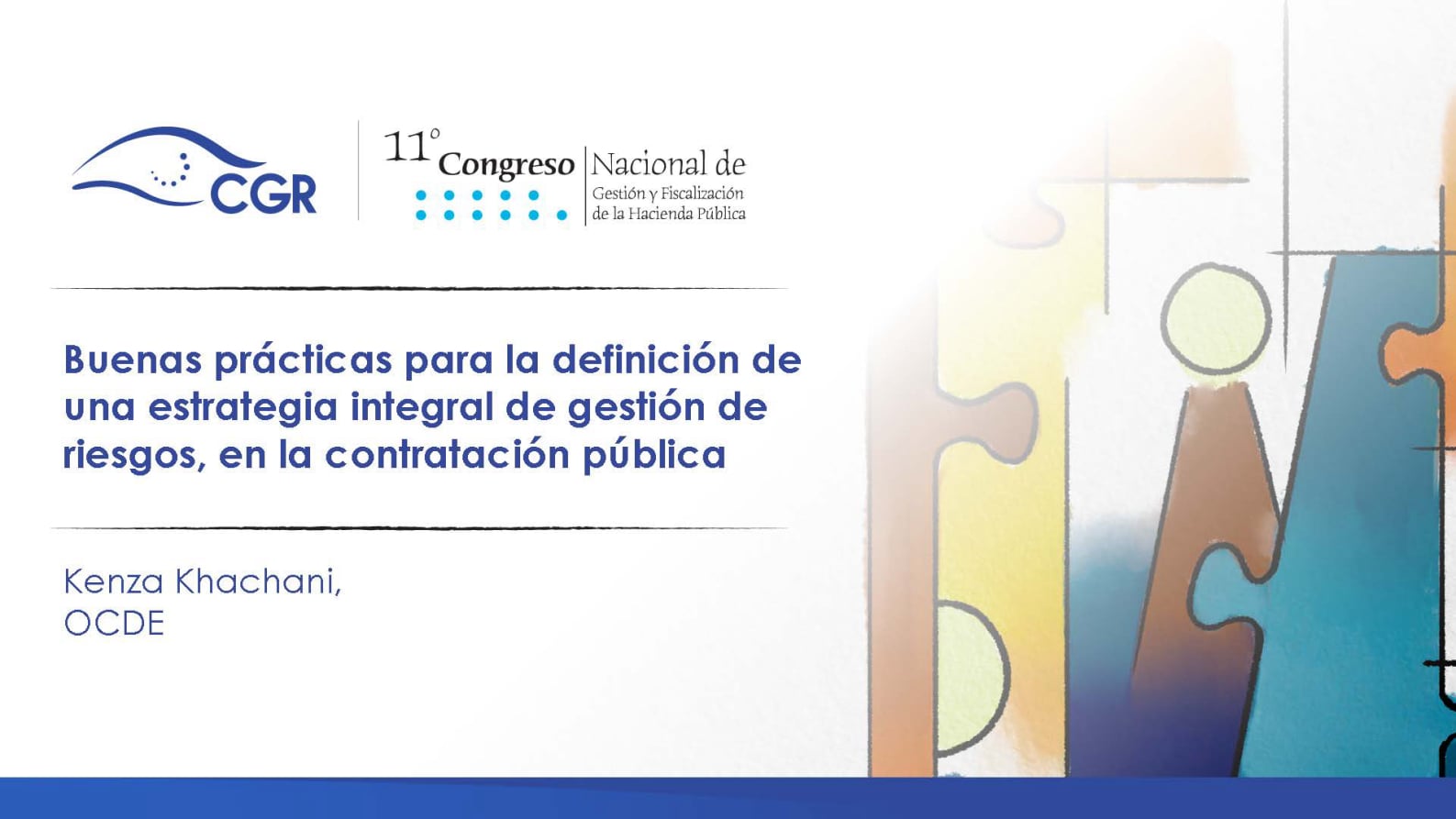 CGR

11° Congreso Nacional de Gestión y Fiscalización de la Hacienda Pública

Buenas prácticas para la definición de una estrategia integral de gestión de riesgos, en la contratación pública

Kenza Khachani,
OCDE